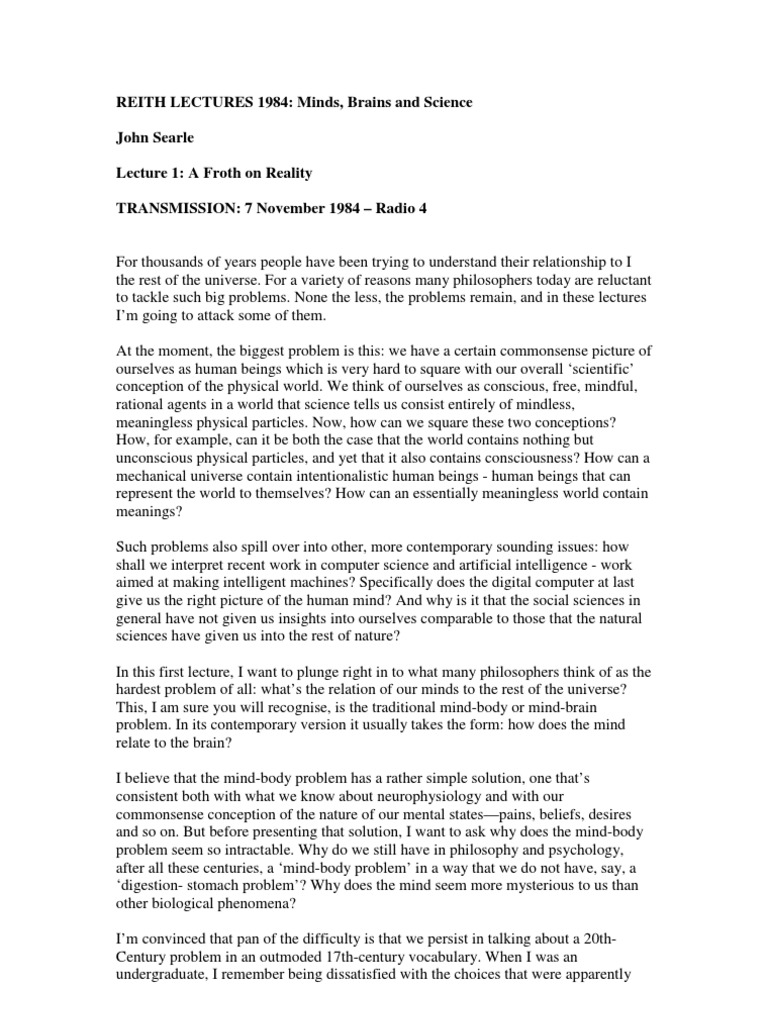 REITH LECTURES 1984: Minds, Brains and Science

John Searle

Lecture 1: A Froth on Reality

TRANSMISSION: 7 November 1984 – Radio 4

For thousands of years people have been trying to understand their relationship to I the rest of the universe. For a variety of reasons many philosophers today are reluctant to tackle such big problems. None the less, the problems remain, and in these lectures I'm going to attack some of them.

At the moment, the biggest problem is this: we have a certain commonsense picture of ourselves as human beings which is very hard to square with our overall 'scientific' conception of the physical world. We think of ourselves as conscious, free, mindful, rational agents in a world that science tells us consist entirely of mindless, meaningless physical particles. Now, how can we square these two conceptions? How, for example, can it be both the case that the world contains nothing but unconscious physical particles, and yet that it also contains consciousness? How can a mechanical universe contain intentionalistic human beings - human beings that can represent the world to themselves? How can an essentially meaningless world contain meanings?

Such problems also spill over into other, more contemporary sounding issues: how shall we interpret recent work in computer science and artificial intelligence - work aimed at making intelligent machines? Specifically does the digital computer at last give us the right picture of the human mind? And why is it that the social sciences in general have not given us insights into ourselves comparable to those that the natural sciences have given us into the rest of nature?

In this first lecture, I want to plunge right in to what many philosophers think of as the hardest problem of all: what's the relation of our minds to the rest of the universe? This, I am sure you will recognise, is the traditional mind-body or mind-brain problem. In its contemporary version it usually takes the form: how does the mind relate to the brain?

I believe that the mind-body problem has a rather simple solution, one that's consistent both with what we know about neurophysiology and with our commonsense conception of the nature of our mental states—pains, beliefs, desires and so on. But before presenting that solution, I want to ask why does the mind-body problem seem so intractable. Why do we still have in philosophy and psychology, after all these centuries, a 'mind-body problem' in a way that we do not have, say, a 'digestion- stomach problem'? Why does the mind seem more mysterious to us than other biological phenomena?

I'm convinced that pan of the difficulty is that we persist in talking about a 20th-Century problem in an outmoded 17th-century vocabulary. When I was an undergraduate, I remember being dissatisfied with the choices that were apparently